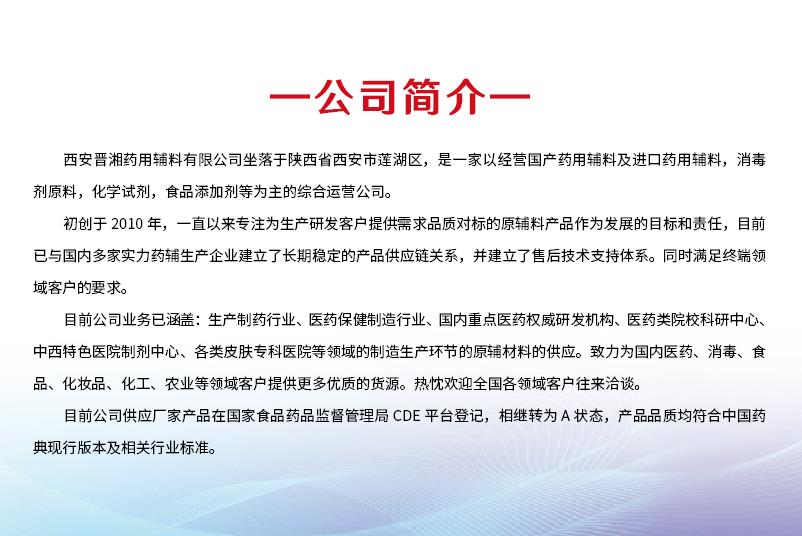 —公司简介—

西安晋湘药用辅料有限公司坐落于陕西省西安市莲湖区，是一家以经营国产药用辅料及进口药用辅料，消毒剂原料，化学试剂，食品添加剂等为主的综合运营公司。

初创于 2010 年，一直以来专注为生产研发客户提供需求品质对标的原辅料产品作为发展的目标和责任，目前已与国内多家实力药辅生产企业建立了长期稳定的产品供应链关系，并建立了售后技术支持体系。同时满足终端领域客户的要求。

目前公司业务已涵盖：生产制药行业、医药保健制造行业、国内重点医药权威研发机构、医药类院校科研中心、中西特色医院制剂中心、各类皮肤专科医院等领域的制造生产环节的原辅材料的供应。致力为国内医药、消毒、食品、化妆品、化工、农业等领域客户提供更多优质的货源。热忱欢迎全国各领域客户往来洽谈。

目前公司供应厂家产品在国家食品药品监督管理局 CDE 平台登记，相继转为 A 状态，产品品质均符合中国药典现行版本及相关行业标准。